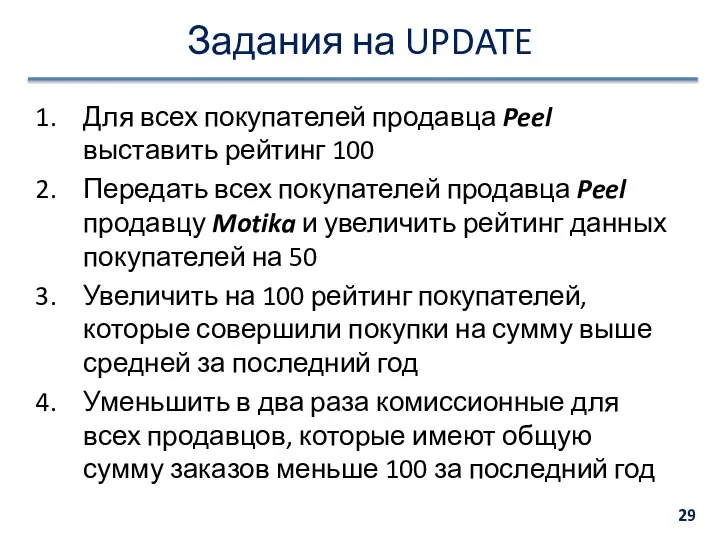 Задания на UPDATE

1. Для всех покупателей продавца Peel выставить рейтинг 100
2. Передать всех покупателей продавца Peel продавцу Motika и увеличить рейтинг данных покупателей на 50
3. Увеличить на 100 рейтинг покупателей, которые совершили покупки на сумму выше средней за последний год
4. Уменьшить в два раза комиссионные для всех продавцов, которые имеют общую сумму заказов меньше 100 за последний год

29